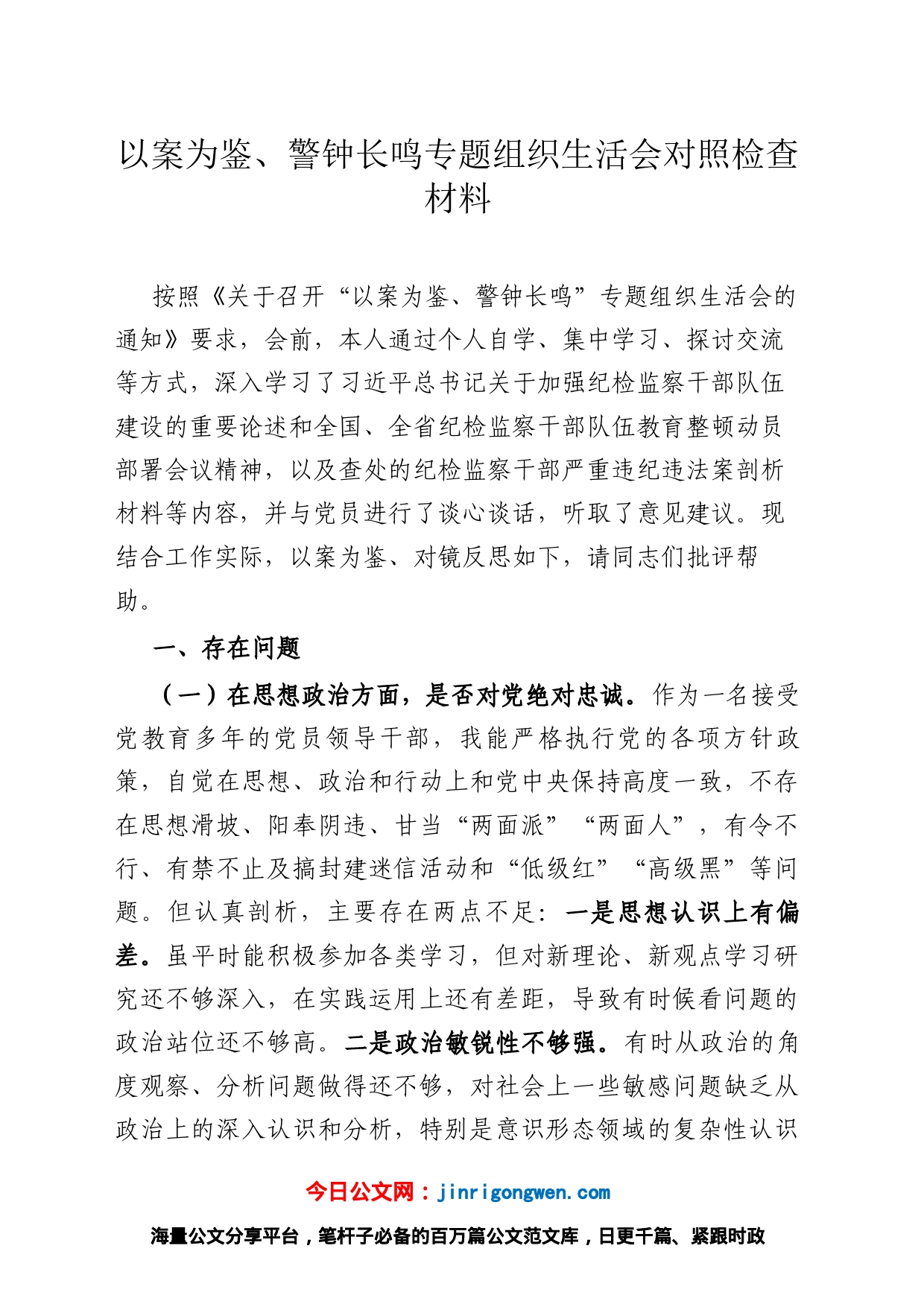 以案为鉴、警钟长鸣专题组织生活会对照检查材料

按照《关于召开“以案为鉴、警钟长鸣”专题组织生活会的通知》要求，会前，本人通过个人自学、集中学习、探讨交流等方式，深入学习了习近平总书记关于加强纪检监察干部队伍建设的重要论述和全国、全省纪检监察干部队伍教育整顿动员部署会议精神，以及查处的纪检监察干部严重违纪违法案剖析材料等内容，并与党员进行了谈心谈话，听取了意见建议。现结合工作实际，以案为鉴、对镜反思如下，请同志们批评帮助。

一、存在问题

（一）在思想政治方面，是否对党绝对忠诚。作为一名接受党教育多年的党员领导干部，我能严格执行党的各项方针政策，自觉在思想、政治和行动上和党中央保持高度一致，不存在思想滑坡、阳奉阴违、甘当“两面派”“两面人”，有令不行、有禁不止及搞封建迷信活动和“低级红”“高级黑”等问题。但认真剖析，主要存在两点不足：一是思想认识上有偏差。虽平时能积极参加各类学习，但对新理论、新观点学习研究还不够深入，在实践运用上还有差距，导致有时候看问题的政治站位还不够高。二是政治敏锐性不够强。有时从政治的角度观察、分析问题做得还不够，对社会上一些敏感问题缺乏从政治上的深入认识和分析，特别是意识形态领域的复杂性认识

今日公文网：jinrigongwen.com
海量公文分享平台，笔杆子必备的百万篇公文范文库，日更千篇、紧跟时政